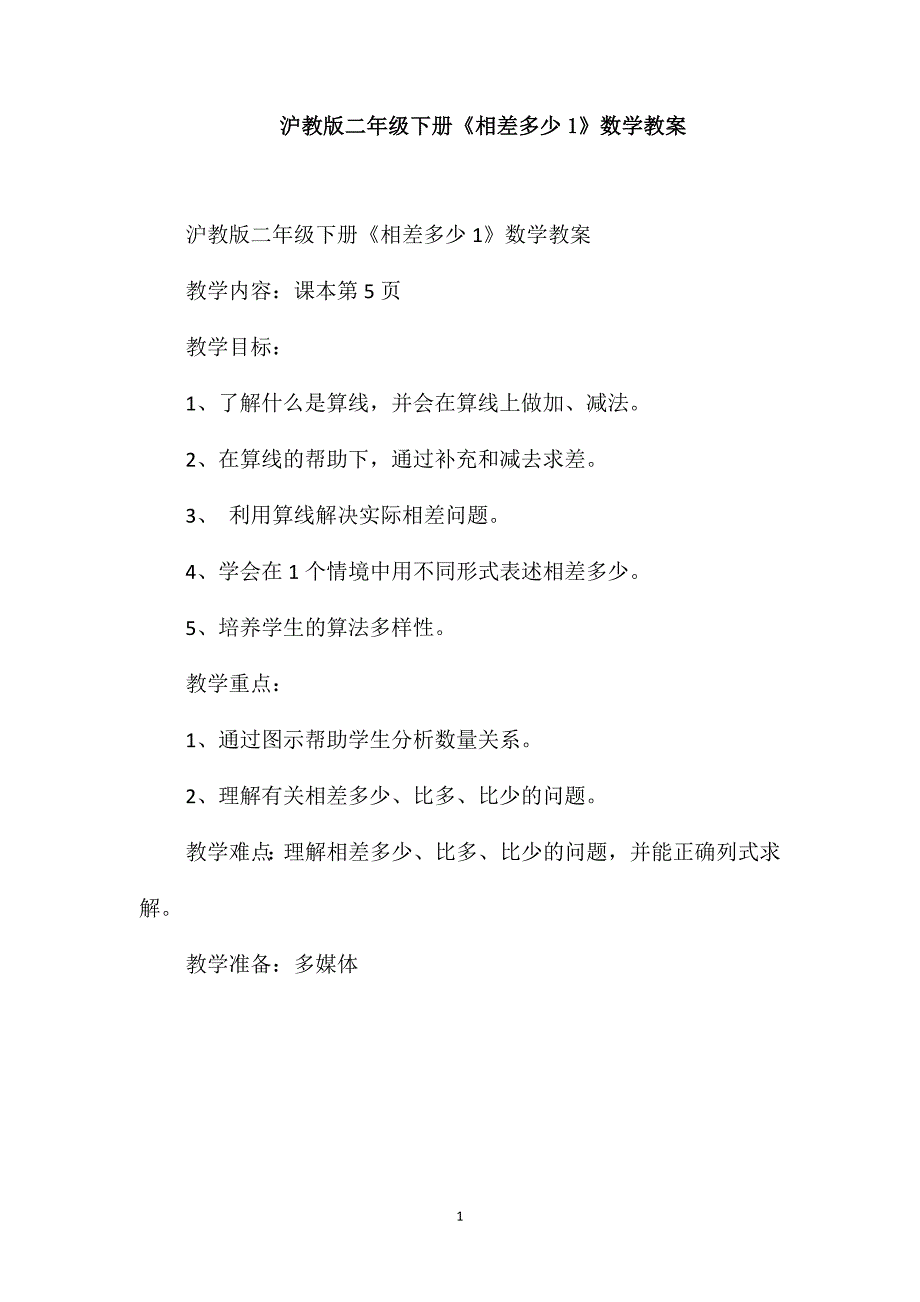 沪教版二年级下册《相差多少 1》数学教案

沪教版二年级下册《相差多少 1》数学教案

教学内容：课本第 5 页

教学目标：

1、了解什么是算线，并会在算线上做加、减法。

2、在算线的帮助下，通过补充和减去求差。

3、 利用算线解决实际相差问题。

4、学会在 1 个情境中用不同形式表述相差多少。

5、培养学生的算法多样性。

教学重点：

1、通过图示帮助学生分析数量关系。

2、理解有关相差多少、比多、比少的问题。

教学难点:理解相差多少、比多、比少的问题，并能正确列式求解。

教学准备：多媒体

1